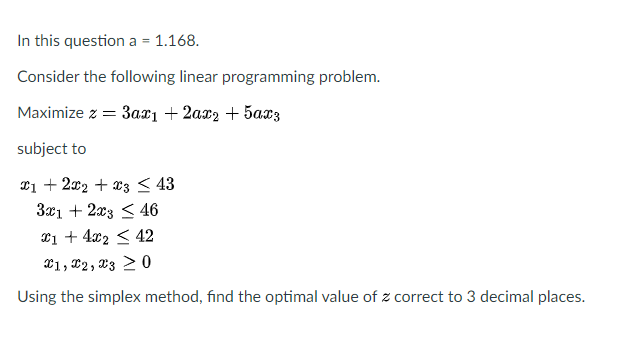 In this question a = 1.168.

Consider the following linear programming problem.

Maximize $z = 3ax_1 + 2ax_2 + 5ax_3$

subject to

$x_1 + 2x_2 + x_3 \leq 43$
$3x_1 + 2x_3 \leq 46$
$x_1 + 4x_2 \leq 42$
$x_1, x_2, x_3 \geq 0$

Using the simplex method, find the optimal value of $z$ correct to 3 decimal places.